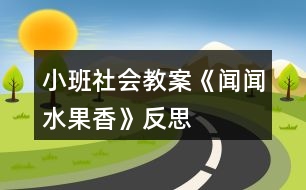 小班社会教案《闻闻水果香》反思